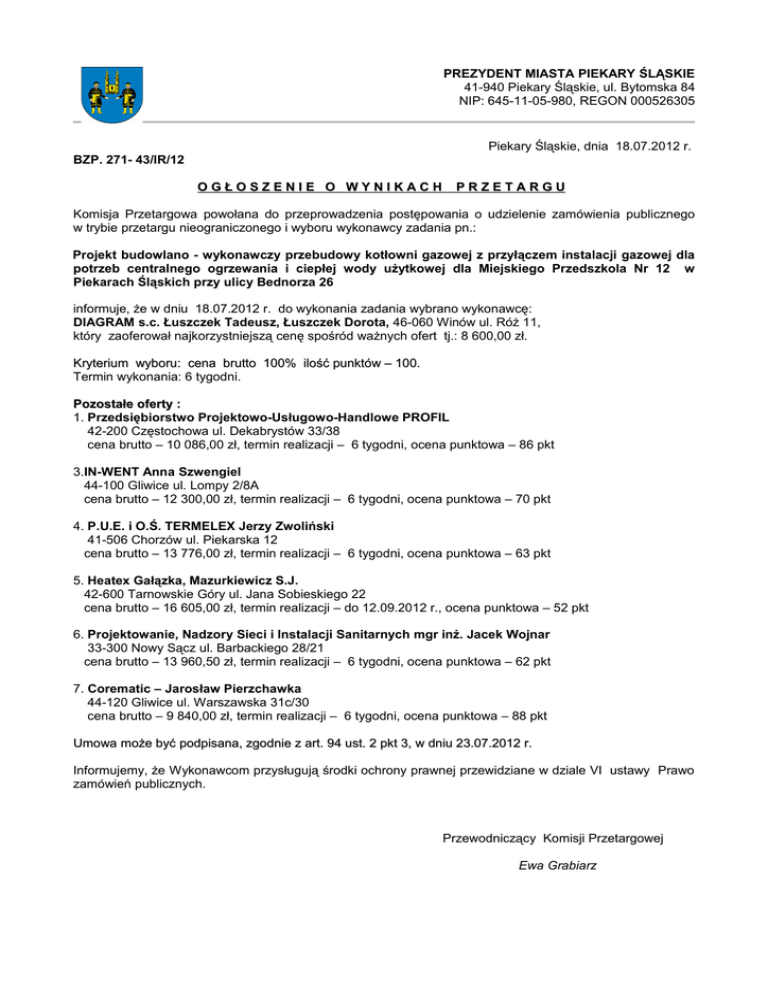 PREZYDENT MIASTA PIEKARY ŚLĄSKIE
41-940 Piekary Śląskie, ul. Bytomska 84
NIP: 645-11-05-980, REGON 000526305

Piekary Śląskie, dnia 18.07.2012 r.

BZP. 271- 43/IR/12

OGŁOSZENIE O WYNIKACH PRZETARGU

Komisja Przetargowa powołana do przeprowadzenia postępowania o udzielenie zamówienia publicznego w trybie przetargu nieograniczonego i wyboru wykonawcy zadania pn.:

Projekt budowlano - wykonawczy przebudowy kotłowni gazowej z przyłączem instalacji gazowej dla potrzeb centralnego ogrzewania i ciepłej wody użytkowej dla Miejskiego Przedszkola Nr 12 w Piekarach Śląskich przy ulicy Bednorza 26

informuje, że w dniu 18.07.2012 r. do wykonania zadania wybrano wykonawcę:
DIAGRAM s.c. Łuszczek Tadeusz, Łuszczek Dorota, 46-060 Winów ul. Róż 11,
który zaoferował najkorzystniejszą cenę spośród ważnych ofert tj.: 8 600,00 zł.

Kryterium wyboru: cena brutto 100% ilość punktów – 100.
Termin wykonania: 6 tygodni.

Pozostałe oferty :
1. Przedsiębiorstwo Projektowo-Usługowo-Handlowe PROFIL
42-200 Częstochowa ul. Dekabrystów 33/38
cena brutto – 10 086,00 zł, termin realizacji – 6 tygodni, ocena punktowa – 86 pkt

3.IN-WENT Anna Szwengiel
44-100 Gliwice ul. Lompy 2/8A
cena brutto – 12 300,00 zł, termin realizacji – 6 tygodni, ocena punktowa – 70 pkt

4. P.U.E. i O.Ś. TERMELEX Jerzy Zwoliński
41-506 Chorzów ul. Piekarska 12
cena brutto – 13 776,00 zł, termin realizacji – 6 tygodni, ocena punktowa – 63 pkt

5. Heatex Gałązka, Mazurkiewicz S.J.
42-600 Tarnowskie Góry ul. Jana Sobieskiego 22
cena brutto – 16 605,00 zł, termin realizacji – do 12.09.2012 r., ocena punktowa – 52 pkt

6. Projektowanie, Nadzory Sieci i Instalacji Sanitarnych mgr inż. Jacek Wojnar
33-300 Nowy Sącz ul. Barbackiego 28/21
cena brutto – 13 960,50 zł, termin realizacji – 6 tygodni, ocena punktowa – 62 pkt

7. Corematic – Jarosław Pierzchawka
44-120 Gliwice ul. Warszawska 31c/30
cena brutto – 9 840,00 zł, termin realizacji – 6 tygodni, ocena punktowa – 88 pkt

Umowa może być podpisana, zgodnie z art. 94 ust. 2 pkt 3, w dniu 23.07.2012 r.

Informujemy, że Wykonawcom przysługują środki ochrony prawnej przewidziane w dziale VI ustawy Prawo zamówień publicznych.

Przewodniczący Komisji Przetargowej

Ewa Grabiarz